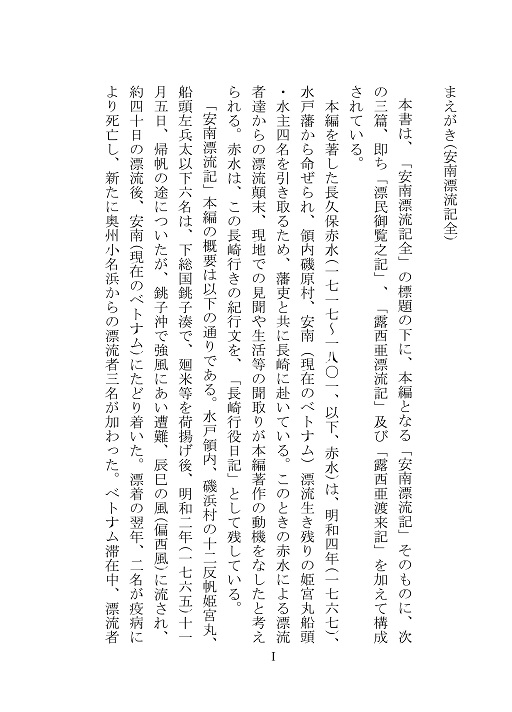 まえがき(安南漂流記全)

本書は、「安南漂流記全」の標題の下に、本編となる「安南漂流記」そのものに、次の三篇、即ち「漂民御覧之記」、「露西亜漂流記」及び「露西亜渡来記」を加えて構成されている。

本編を著した長久保赤水(一七一七~一八〇一、以下、赤水)は、明和四年(一七六七)、水戸藩から命ぜられ、領内磯原村、安南(現在のベトナム)漂流生き残りの姫宮丸船頭・水主四名を引き取るため、藩吏と共に長崎に赴いている。このときの赤水による漂流者達からの漂流顛末、現地での見聞や生活等の聞取りが本編著作の動機をなしたと考えられる。赤水は、この長崎行きの紀行文を、「長崎行役日記」として残している。

「安南漂流記」本編の概要は以下の通りである。水戸領内、磯浜村の十二反帆姫宮丸、船頭左兵太以下六名は、下総国銚子湊で、廻米等を荷揚げ後、明和二年(一七六五)十一月五日、帰帆の途についたが、銚子沖で強風にあい遭難、辰巳の風(偏西風)に流され、約四十日の漂流後、安南(現在のベトナム)にたどり着いた。漂着の翌年、二名が疫病により死亡し、新たに奥州小名浜からの漂流者三名が加わった。ベトナム滞在中、漂流者

I